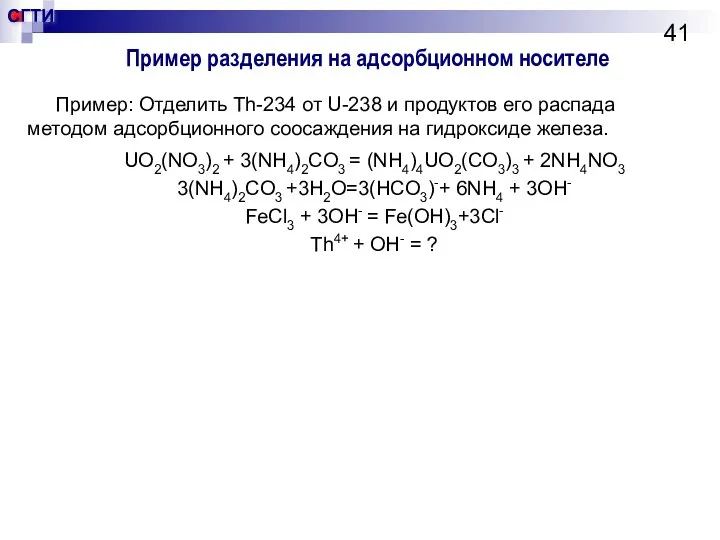 СГТИ

41

Пример разделения на адсорбционном носителе

Пример: Отделить Th-234 от U-238 и продуктов его распада методом адсорбционного соосаждения на гидроксиде железа.

$UO_2(NO_3)_2 + 3(NH_4)_2CO_3 = (NH_4)_4UO_2(CO_3)_3 + 2NH_4NO_3$

$3(NH_4)_2CO_3 + 3H_2O = 3(HCO_3)^- + 6NH_4 + 3OH^-$

$FeCl_3 + 3OH^- = Fe(OH)_3 + 3Cl^-$

$Th^{4+} + OH^- = ?$